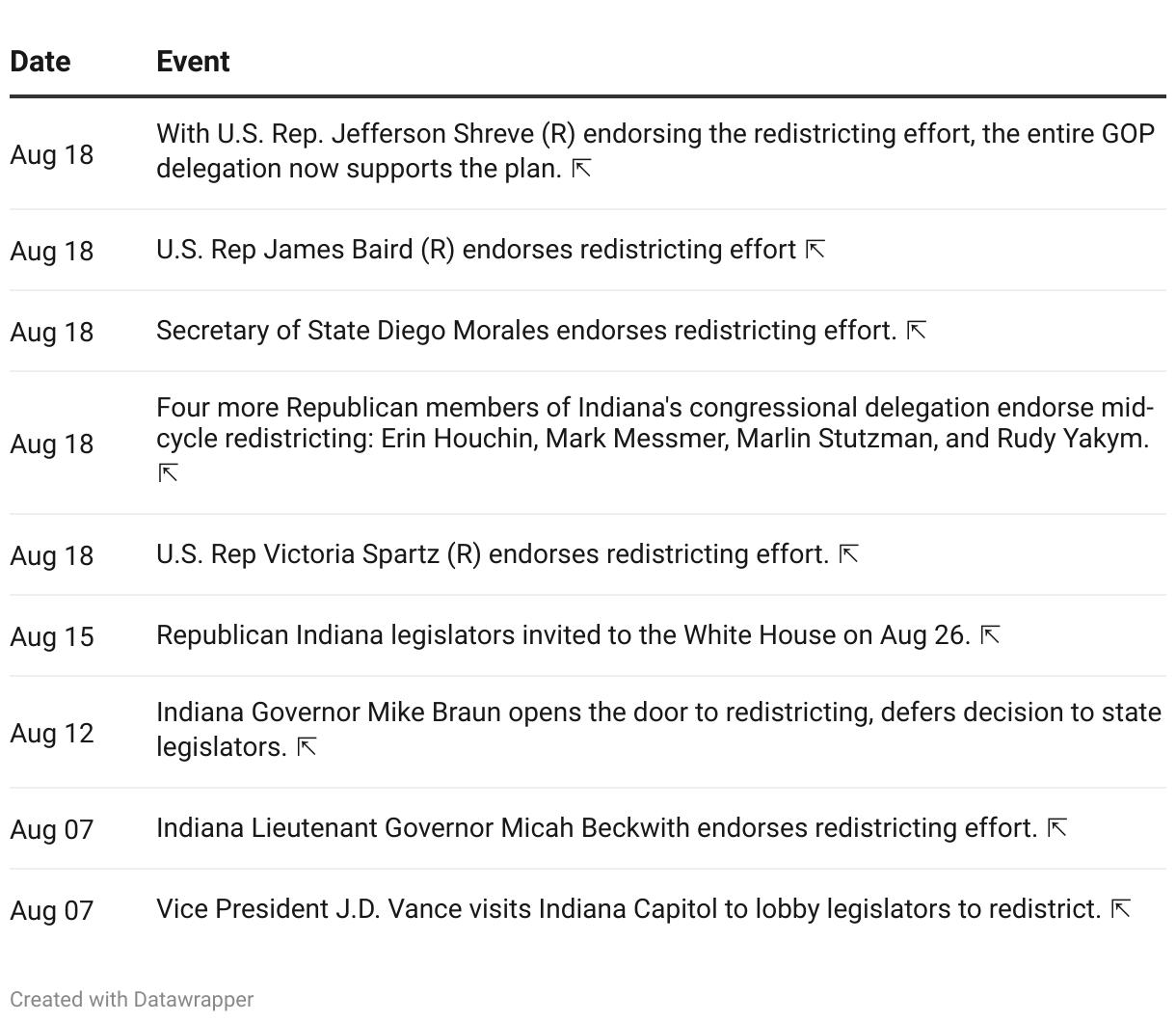 | Date | Event |
|---|---|
| Aug 18 | With U.S. Rep. Jefferson Shreve (R) endorsing the redistricting effort, the entire GOP delegation now supports the plan. ⇱ |
| Aug 18 | U.S. Rep James Baird (R) endorses redistricting effort ⇱ |
| Aug 18 | Secretary of State Diego Morales endorses redistricting effort. ⇱ |
| Aug 18 | Four more Republican members of Indiana's congressional delegation endorse mid-cycle redistricting: Erin Houchin, Mark Messmer, Marlin Stutzman, and Rudy Yakym. ⇱ |
| Aug 18 | U.S. Rep Victoria Spartz (R) endorses redistricting effort. ⇱ |
| Aug 15 | Republican Indiana legislators invited to the White House on Aug 26. ⇱ |
| Aug 12 | Indiana Governor Mike Braun opens the door to redistricting, defers decision to state legislators. ⇱ |
| Aug 07 | Indiana Lieutenant Governor Micah Beckwith endorses redistricting effort. ⇱ |
| Aug 07 | Vice President J.D. Vance visits Indiana Capitol to lobby legislators to redistrict. ⇱ |

Created with Datawrapper